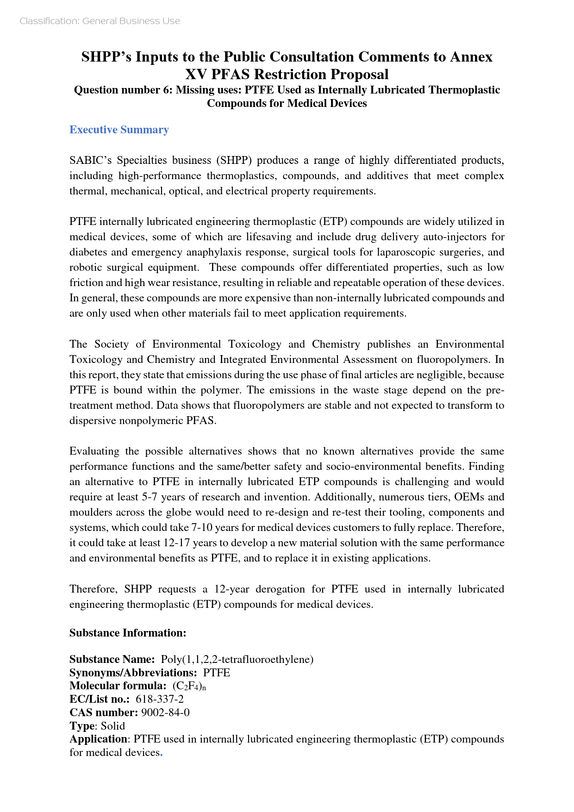 Classification: General Business Use

SHPP's Inputs to the Public Consultation Comments to Annex XV PFAS Restriction Proposal

Question number 6: Missing uses: PTFE Used as Internally Lubricated Thermoplastic Compounds for Medical Devices

Executive Summary

SABIC's Specialties business (SHPP) produces a range of highly differentiated products, including high-performance thermoplastics, compounds, and additives that meet complex thermal, mechanical, optical, and electrical property requirements.

PTFE internally lubricated engineering thermoplastic (ETP) compounds are widely utilized in medical devices, some of which are lifesaving and include drug delivery auto-injectors for diabetes and emergency anaphylaxis response, surgical tools for laparoscopic surgeries, and robotic surgical equipment. These compounds offer differentiated properties, such as low friction and high wear resistance, resulting in reliable and repeatable operation of these devices. In general, these compounds are more expensive than non-internally lubricated compounds and are only used when other materials fail to meet application requirements.

The Society of Environmental Toxicology and Chemistry publishes an Environmental Toxicology and Chemistry and Integrated Environmental Assessment on fluoropolymers. In this report, they state that emissions during the use phase of final articles are negligible, because PTFE is bound within the polymer. The emissions in the waste stage depend on the pre-treatment method. Data shows that fluoropolymers are stable and not expected to transform to dispersive nonpolymeric PFAS.

Evaluating the possible alternatives shows that no known alternatives provide the same performance functions and the same/better safety and socio-environmental benefits. Finding an alternative to PTFE in internally lubricated ETP compounds is challenging and would require at least 5-7 years of research and invention. Additionally, numerous tiers, OEMs and moulders across the globe would need to re-design and re-test their tooling, components and systems, which could take 7-10 years for medical devices customers to fully replace. Therefore, it could take at least 12-17 years to develop a new material solution with the same performance and environmental benefits as PTFE, and to replace it in existing applications.

Therefore, SHPP requests a 12-year derogation for PTFE used in internally lubricated engineering thermoplastic (ETP) compounds for medical devices.

Substance Information:

Substance Name: Poly(1,1,2,2-tetrafluoroethylene)
Synonyms/Abbreviations: PTFE
Molecular formula: $(C_2F_4)_n$
EC/List no.: 618-337-2
CAS number: 9002-84-0
Type: Solid
Application: PTFE used in internally lubricated engineering thermoplastic (ETP) compounds for medical devices.